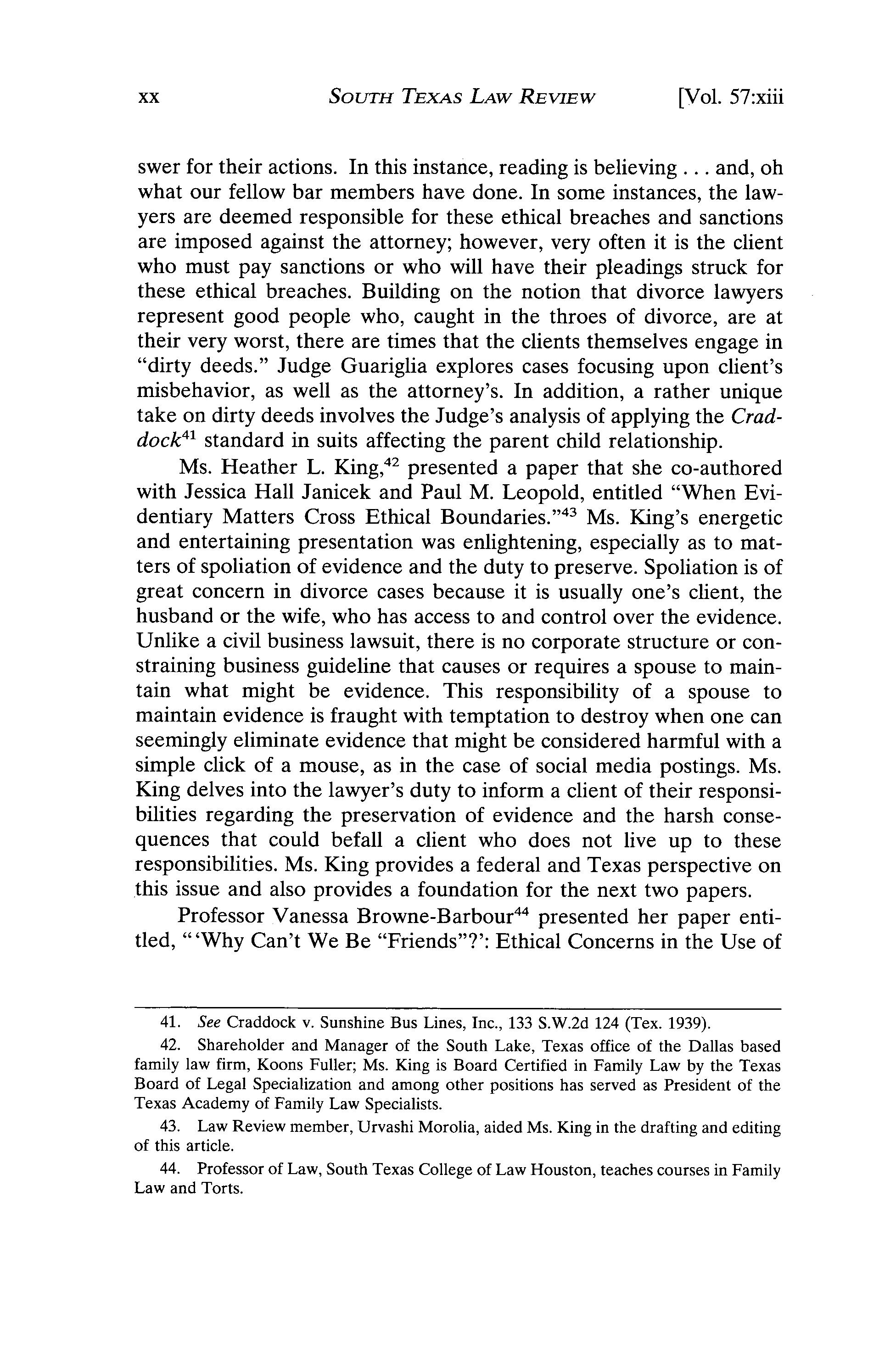 xx SOUTH TEXAS LAW REVIEW [Vol. 57:xiii

swer for their actions. In this instance, reading is believing . . . and, oh what our fellow bar members have done. In some instances, the lawyers are deemed responsible for these ethical breaches and sanctions are imposed against the attorney; however, very often it is the client who must pay sanctions or who will have their pleadings struck for these ethical breaches. Building on the notion that divorce lawyers represent good people who, caught in the throes of divorce, are at their very worst, there are times that the clients themselves engage in "dirty deeds." Judge Guariglia explores cases focusing upon client's misbehavior, as well as the attorney's. In addition, a rather unique take on dirty deeds involves the Judge's analysis of applying the Craddock$^{41}$ standard in suits affecting the parent child relationship.

Ms. Heather L. King,$^{42}$ presented a paper that she co-authored with Jessica Hall Janicek and Paul M. Leopold, entitled "When Evidentiary Matters Cross Ethical Boundaries."$^{43}$ Ms. King's energetic and entertaining presentation was enlightening, especially as to matters of spoliation of evidence and the duty to preserve. Spoliation is of great concern in divorce cases because it is usually one's client, the husband or the wife, who has access to and control over the evidence. Unlike a civil business lawsuit, there is no corporate structure or constraining business guideline that causes or requires a spouse to maintain what might be evidence. This responsibility of a spouse to maintain evidence is fraught with temptation to destroy when one can seemingly eliminate evidence that might be considered harmful with a simple click of a mouse, as in the case of social media postings. Ms. King delves into the lawyer's duty to inform a client of their responsibilities regarding the preservation of evidence and the harsh consequences that could befall a client who does not live up to these responsibilities. Ms. King provides a federal and Texas perspective on this issue and also provides a foundation for the next two papers.

Professor Vanessa Browne-Barbour$^{44}$ presented her paper entitled, "'Why Can't We Be "Friends"?': Ethical Concerns in the Use of

41. See Craddock v. Sunshine Bus Lines, Inc., 133 S.W.2d 124 (Tex. 1939).

42. Shareholder and Manager of the South Lake, Texas office of the Dallas based family law firm, Koons Fuller; Ms. King is Board Certified in Family Law by the Texas Board of Legal Specialization and among other positions has served as President of the Texas Academy of Family Law Specialists.

43. Law Review member, Urvashi Morolia, aided Ms. King in the drafting and editing of this article.

44. Professor of Law, South Texas College of Law Houston, teaches courses in Family Law and Torts.